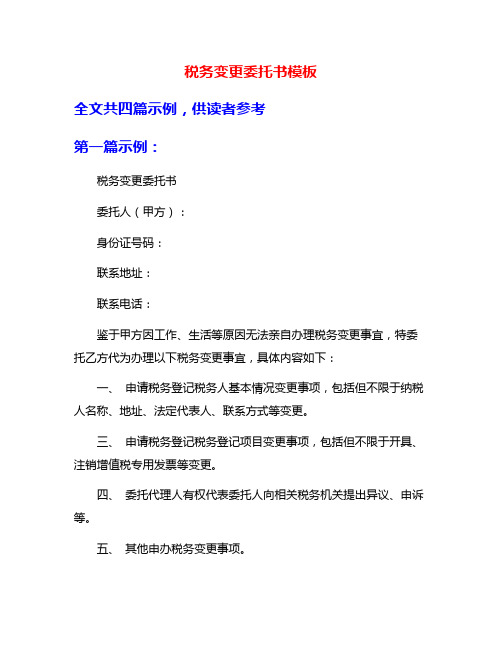 税务变更委托书模板

全文共四篇示例，供读者参考

第一篇示例：

税务变更委托书

委托人（甲方）：

身份证号码：

联系地址：

联系电话：

鉴于甲方因工作、生活等原因无法亲自办理税务变更事宜，特委托乙方代为办理以下税务变更事宜，具体内容如下：

一、 申请税务登记税务人基本情况变更事项，包括但不限于纳税人名称、地址、法定代表人、联系方式等变更。

三、 申请税务登记税务登记项目变更事项，包括但不限于开具、注销增值税专用发票等变更。

四、 委托代理人有权代表委托人向相关税务机关提出异议、申诉等。

五、 其他申办税务变更事项。